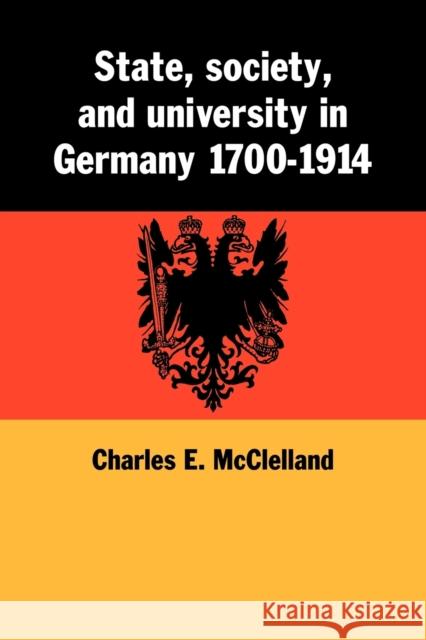 State, society, and university in Germany 1700-1914

Charles E. McClelland